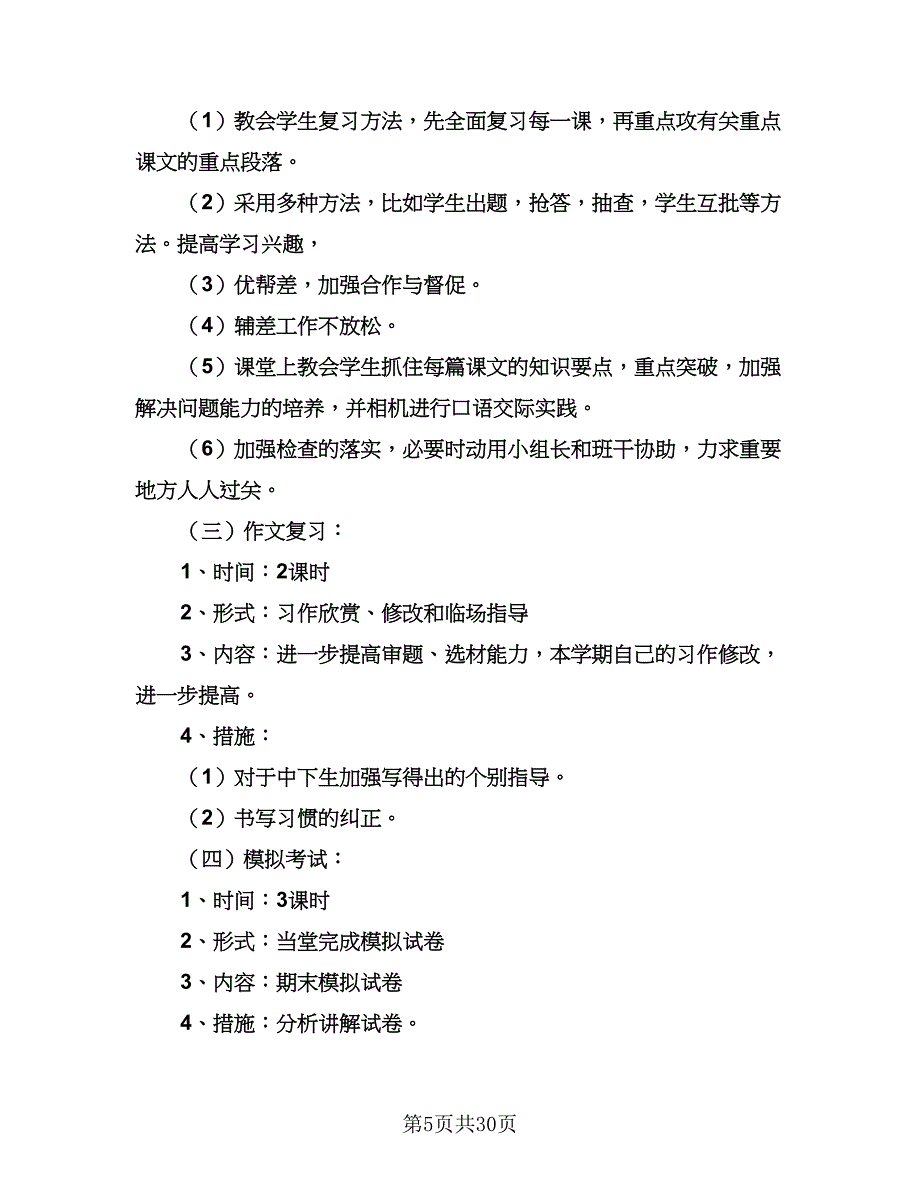 （1）教会学生复习方法，先全面复习每一课，再重点攻有关重点课文的重点段落。

（2）采用多种方法，比如学生出题，抢答，抽查，学生互批等方法。提高学习兴趣，

（3）优帮差，加强合作与督促。

（4）辅差工作不放松。

（5）课堂上教会学生抓住每篇课文的知识要点，重点突破，加强解决问题能力的培养，并相机进行口语交际实践。

（6）加强检查的落实，必要时动用小组长和班干协助，力求重要地方人人过关。

（三）作文复习：

1、时间：2课时

2、形式：习作欣赏、修改和临场指导

3、内容：进一步提高审题、选材能力，本学期自己的习作修改，进一步提高。

4、措施：

（1）对于中下生加强写得出的个别指导。

（2）书写习惯的纠正。

（四）模拟考试：

1、时间：3课时

2、形式：当堂完成模拟试卷

3、内容：期末模拟试卷

4、措施：分析讲解试卷。

第5页共30页